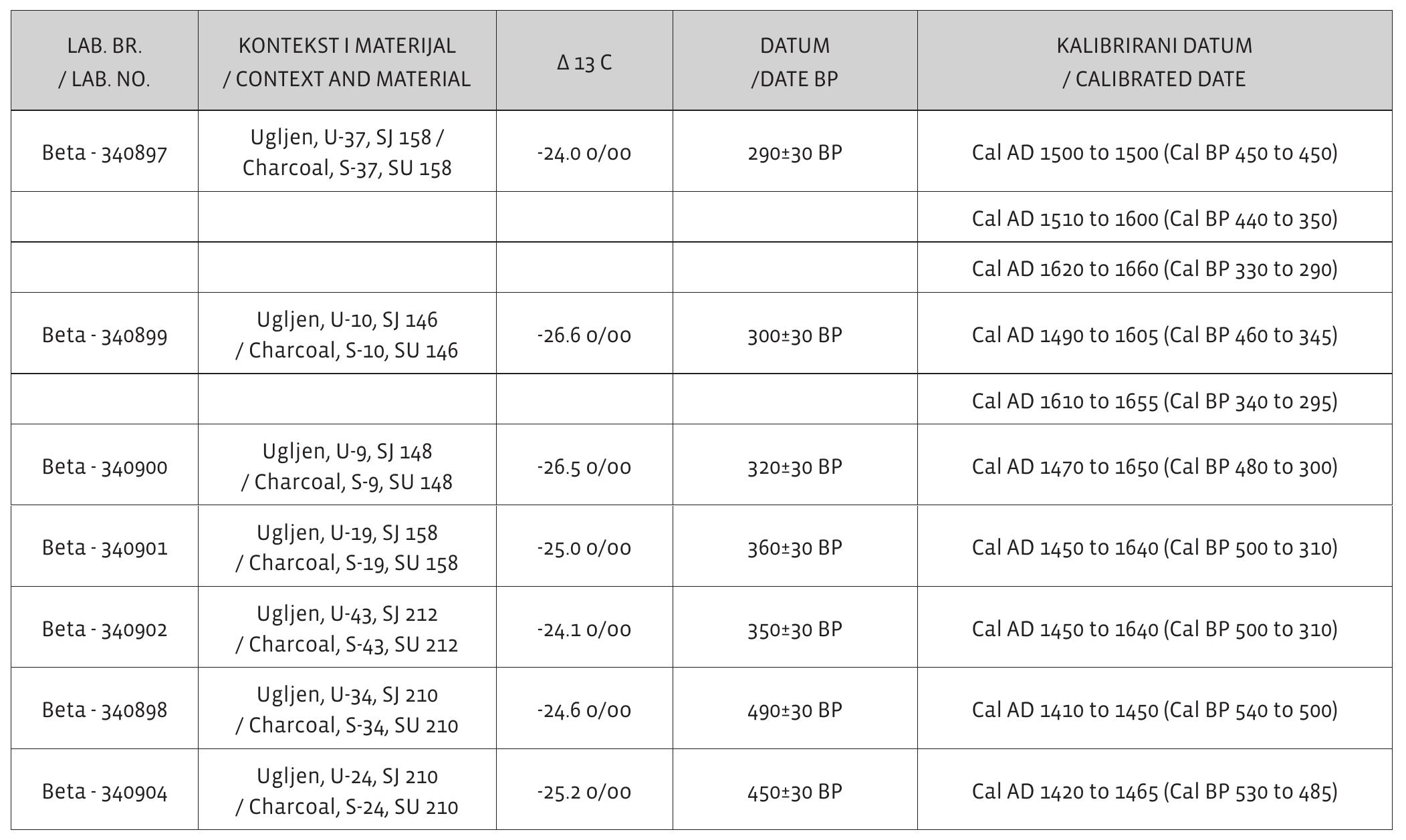 | LAB. BR. / LAB. NO. | KONTEKST I MATERIJAL / CONTEXT AND MATERIAL | Δ 13 C | DATUM /DATE BP | KALIBRIRANI DATUM / CALIBRATED DATE |
|---|---|---|---|---|
| Beta - 340897 | Ugljen, U-37, SJ 158 / Charcoal, S-37, SU 158 | -24.0 o/oo | 290±30 BP | Cal AD 1500 to 1500 (Cal BP 450 to 450) |
| | | | | Cal AD 1510 to 1600 (Cal BP 440 to 350) |
| | | | | Cal AD 1620 to 1660 (Cal BP 330 to 290) |
| Beta - 340899 | Ugljen, U-10, SJ 146 / Charcoal, S-10, SU 146 | -26.6 o/oo | 300±30 BP | Cal AD 1490 to 1605 (Cal BP 460 to 345) |
| | | | | Cal AD 1610 to 1655 (Cal BP 340 to 295) |
| Beta - 340900 | Ugljen, U-9, SJ 148 / Charcoal, S-9, SU 148 | -26.5 o/oo | 320±30 BP | Cal AD 1470 to 1650 (Cal BP 480 to 300) |
| Beta - 340901 | Ugljen, U-19, SJ 158 / Charcoal, S-19, SU 158 | -25.0 o/oo | 360±30 BP | Cal AD 1450 to 1640 (Cal BP 500 to 310) |
| Beta - 340902 | Ugljen, U-43, SJ 212 / Charcoal, S-43, SU 212 | -24.1 o/oo | 350±30 BP | Cal AD 1450 to 1640 (Cal BP 500 to 310) |
| Beta - 340898 | Ugljen, U-34, SJ 210 / Charcoal, S-34, SU 210 | -24.6 o/oo | 490±30 BP | Cal AD 1410 to 1450 (Cal BP 540 to 500) |
| Beta - 340904 | Ugljen, U-24, SJ 210 / Charcoal, S-24, SU 210 | -25.2 o/oo | 450±30 BP | Cal AD 1420 to 1465 (Cal BP 530 to 485) |